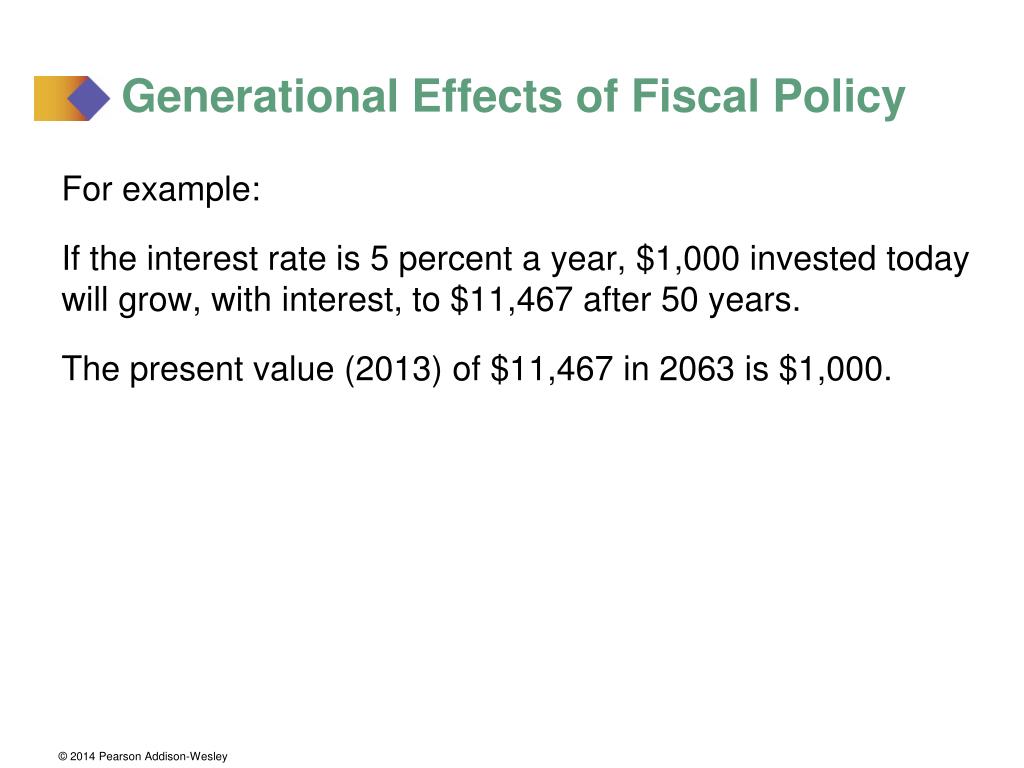 Generational Effects of Fiscal Policy

For example:

If the interest rate is 5 percent a year, \$1,000 invested today will grow, with interest, to \$11,467 after 50 years.

The present value (2013) of \$11,467 in 2063 is \$1,000.

© 2014 Pearson Addison-Wesley